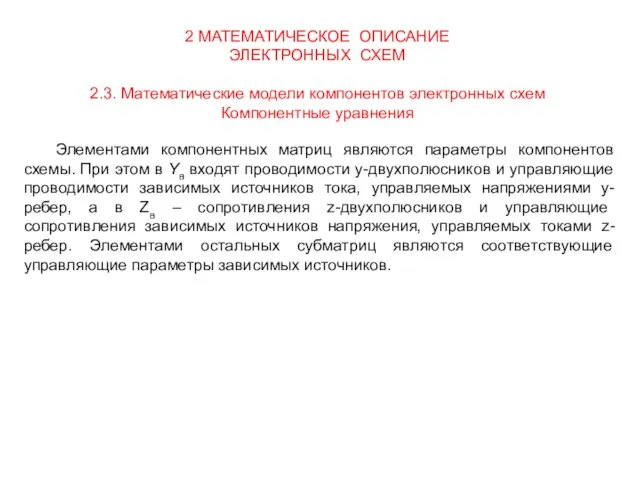 2 МАТЕМАТИЧЕСКОЕ ОПИСАНИЕ ЭЛЕКТРОННЫХ СХЕМ

2.3. Математические модели компонентов электронных схем
Компонентные уравнения

Элементами компонентных матриц являются параметры компонентов схемы. При этом в $Y_в$ входят проводимости y-двухполюсников и управляющие проводимости зависимых источников тока, управляемых напряжениями y-ребер, а в $Z_в$ – сопротивления z-двухполюсников и управляющие сопротивления зависимых источников напряжения, управляемых токами z-ребер. Элементами остальных субматриц являются соответствующие управляющие параметры зависимых источников.